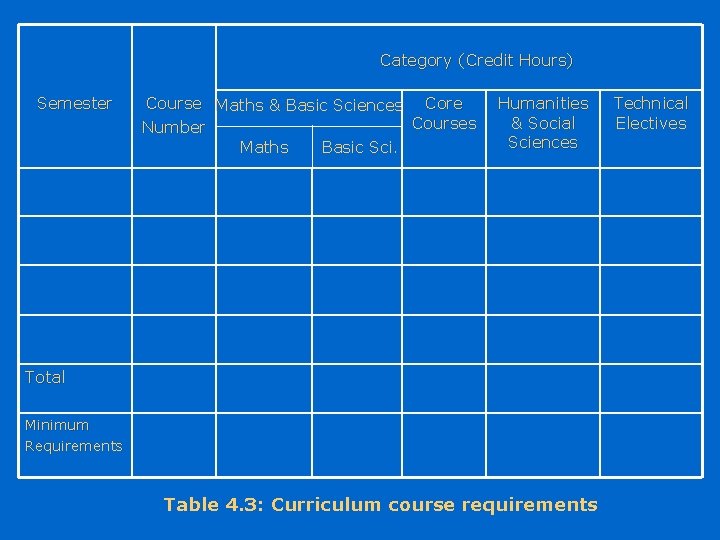 | Semester | Course Number | Category (Credit Hours) | | | | |
|---|---|---|---|---|---|---|
| | | Maths & Basic Sciences | | Core Courses | Humanities & Social Sciences | Technical Electives |
| | | Maths | Basic Sci. | | | |
| | | | | | | |
| | | | | | | |
| | | | | | | |
| | | | | | | |
| Total | | | | | | |
| Minimum Requirements | | | | | | |

Table 4.3: Curriculum course requirements